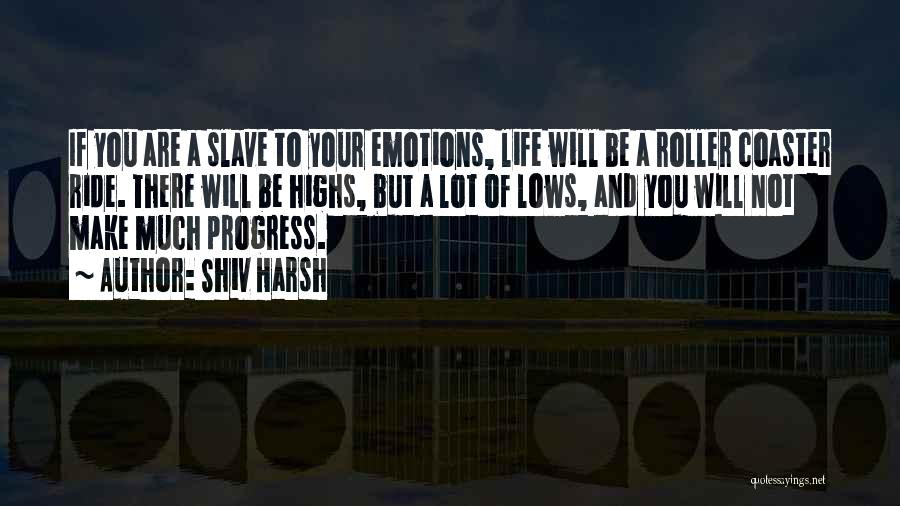 IF YOU ARE A SLAVE TO YOUR EMOTIONS, LIFE WILL BE A ROLLER COASTER RIDE. THERE WILL BE HIGHS, BUT A LOT OF LOWS, AND YOU WILL NOT MAKE MUCH PROGRESS.

~ AUTHOR: SHIV HARSH

quotessayings.net